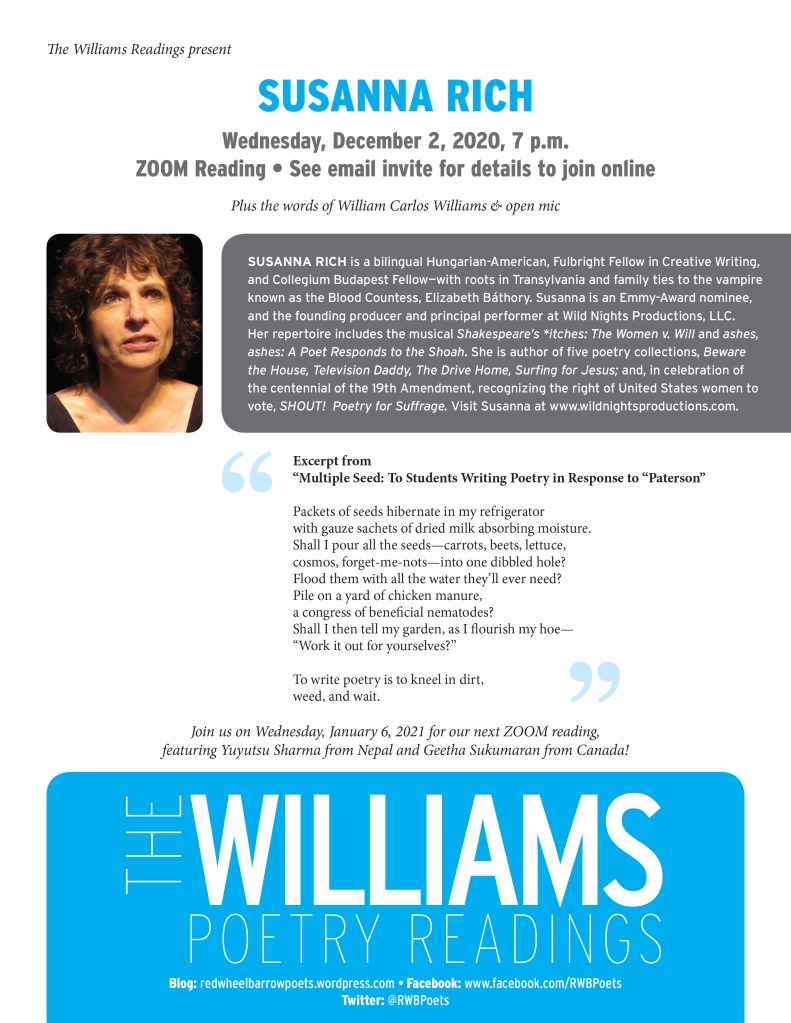 The Williams Readings present

SUSANNA RICH

Wednesday, December 2, 2020, 7 p.m.
ZOOM Reading • See email invite for details to join online

Plus the words of William Carlos Williams & open mic

SUSANNA RICH is a bilingual Hungarian-American, Fulbright Fellow in Creative Writing, and Collegium Budapest Fellow—with roots in Transylvania and family ties to the vampire known as the Blood Countess, Elizabeth Báthory. Susanna is an Emmy-Award nominee, and the founding producer and principal performer at Wild Nights Productions, LLC. Her repertoire includes the musical Shakespeare's *itches: The Women v. Will and ashes, ashes: A Poet Responds to the Shoah. She is author of five poetry collections, Beware the House, Television Daddy, The Drive Home, Surfing for Jesus; and, in celebration of the centennial of the 19th Amendment, recognizing the right of United States women to vote, SHOUT! Poetry for Suffrage. Visit Susanna at www.wildnightsproductions.com.

Excerpt from
"Multiple Seed: To Students Writing Poetry in Response to "Paterson"

Packets of seeds hibernate in my refrigerator
with gauze sachets of dried milk absorbing moisture.
Shall I pour all the seeds—carrots, beets, lettuce,
cosmos, forget-me-nots—into one dibbled hole?
Flood them with all the water they'll ever need?
Pile on a yard of chicken manure,
a congress of beneficial nematodes?
Shall I then tell my garden, as I flourish my hoe—
"Work it out for yourselves?"

To write poetry is to kneel in dirt,
weed, and wait.

Join us on Wednesday, January 6, 2021 for our next ZOOM reading, featuring Yuyutsu Sharma from Nepal and Geetha Sukumaran from Canada!

THE WILLIAMS
POETRY READINGS

Blog: redwheelbarrowpoets.wordpress.com • Facebook: www.facebook.com/RWBPoets
Twitter: @RWBPoets